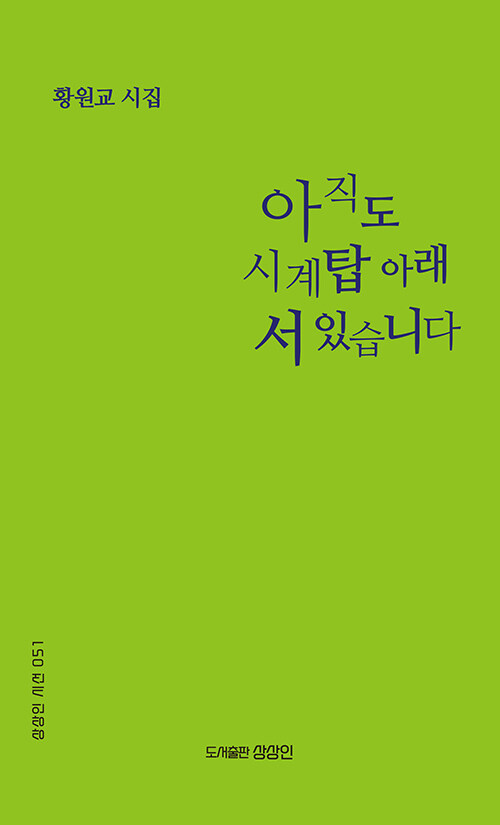 황원교 시집

아직도
시계탑 아래
서 있습니다

상상인 시선 051

도서출판 상상인